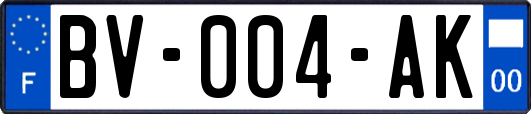 F
BV-004-AK
00